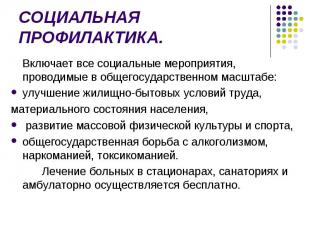 СОЦИАЛЬНАЯ ПРОФИЛАКТИКА.

Включает все социальные мероприятия, проводимые в общегосударственном масштабе:

• улучшение жилищно-бытовых условий труда, материального состояния населения,

• развитие массовой физической культуры и спорта,

• общегосударственная борьба с алкоголизмом, наркоманией, токсикоманией.

Лечение больных в стационарах, санаториях и амбулаторно осуществляется бесплатно.